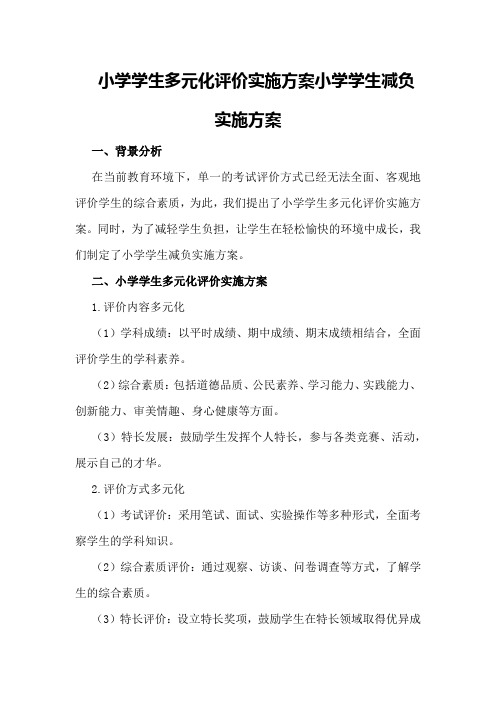 小学学生多元化评价实施方案小学学生减负实施方案

一、背景分析

在当前教育环境下，单一的考试评价方式已经无法全面、客观地评价学生的综合素质，为此，我们提出了小学学生多元化评价实施方案。同时，为了减轻学生负担，让学生在轻松愉快的环境中成长，我们制定了小学学生减负实施方案。

二、小学学生多元化评价实施方案

1.评价内容多元化

（1）学科成绩：以平时成绩、期中成绩、期末成绩相结合，全面评价学生的学科素养。

（2）综合素质：包括道德品质、公民素养、学习能力、实践能力、创新能力、审美情趣、身心健康等方面。

（3）特长发展：鼓励学生发挥个人特长，参与各类竞赛、活动，展示自己的才华。

2.评价方式多元化

（1）考试评价：采用笔试、面试、实验操作等多种形式，全面考察学生的学科知识。

（2）综合素质评价：通过观察、访谈、问卷调查等方式，了解学生的综合素质。

（3）特长评价：设立特长奖项，鼓励学生在特长领域取得优异成